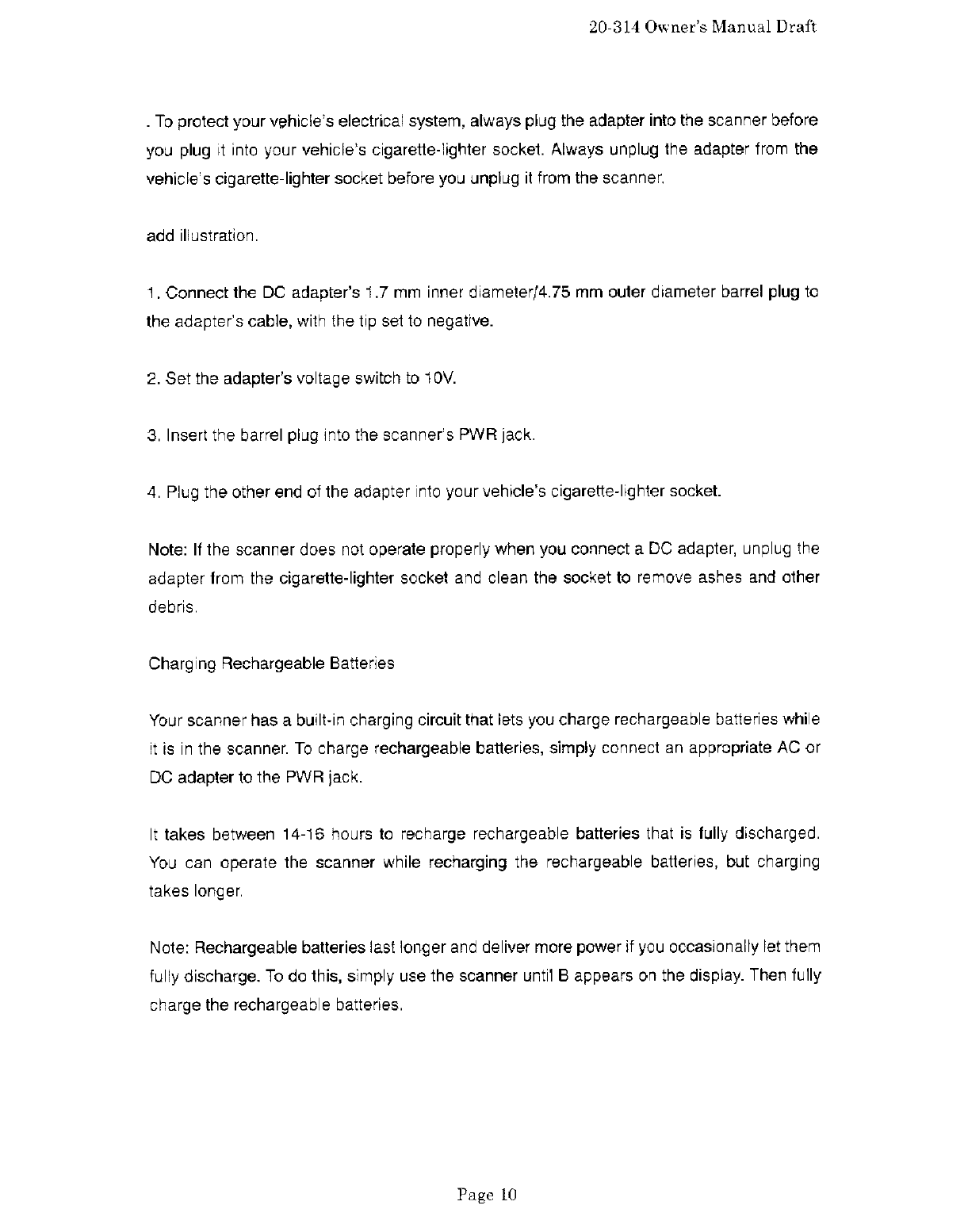 20-314 Owner's Manual Draft

. To protect your vehicle's electrical system, always plug the adapter into the scanner before you plug it into your vehicle's cigarette-lighter socket. Always unplug the adapter from the vehicle's cigarette-lighter socket before you unplug it from the scanner.

add illustration.

1. Connect the DC adapter's 1.7 mm inner diameter/4.75 mm outer diameter barrel plug to the adapter's cable, with the tip set to negative.

2. Set the adapter's voltage switch to 10V.

3. Insert the barrel plug into the scanner's PWR jack.

4. Plug the other end of the adapter into your vehicle's cigarette-lighter socket.

Note: If the scanner does not operate properly when you connect a DC adapter, unplug the adapter from the cigarette-lighter socket and clean the socket to remove ashes and other debris.

Charging Rechargeable Batteries

Your scanner has a built-in charging circuit that lets you charge rechargeable batteries while it is in the scanner. To charge rechargeable batteries, simply connect an appropriate AC or DC adapter to the PWR jack.

It takes between 14-16 hours to recharge rechargeable batteries that is fully discharged. You can operate the scanner while recharging the rechargeable batteries, but charging takes longer.

Note: Rechargeable batteries last longer and deliver more power if you occasionally let them fully discharge. To do this, simply use the scanner until B appears on the display. Then fully charge the rechargeable batteries.

Page 10